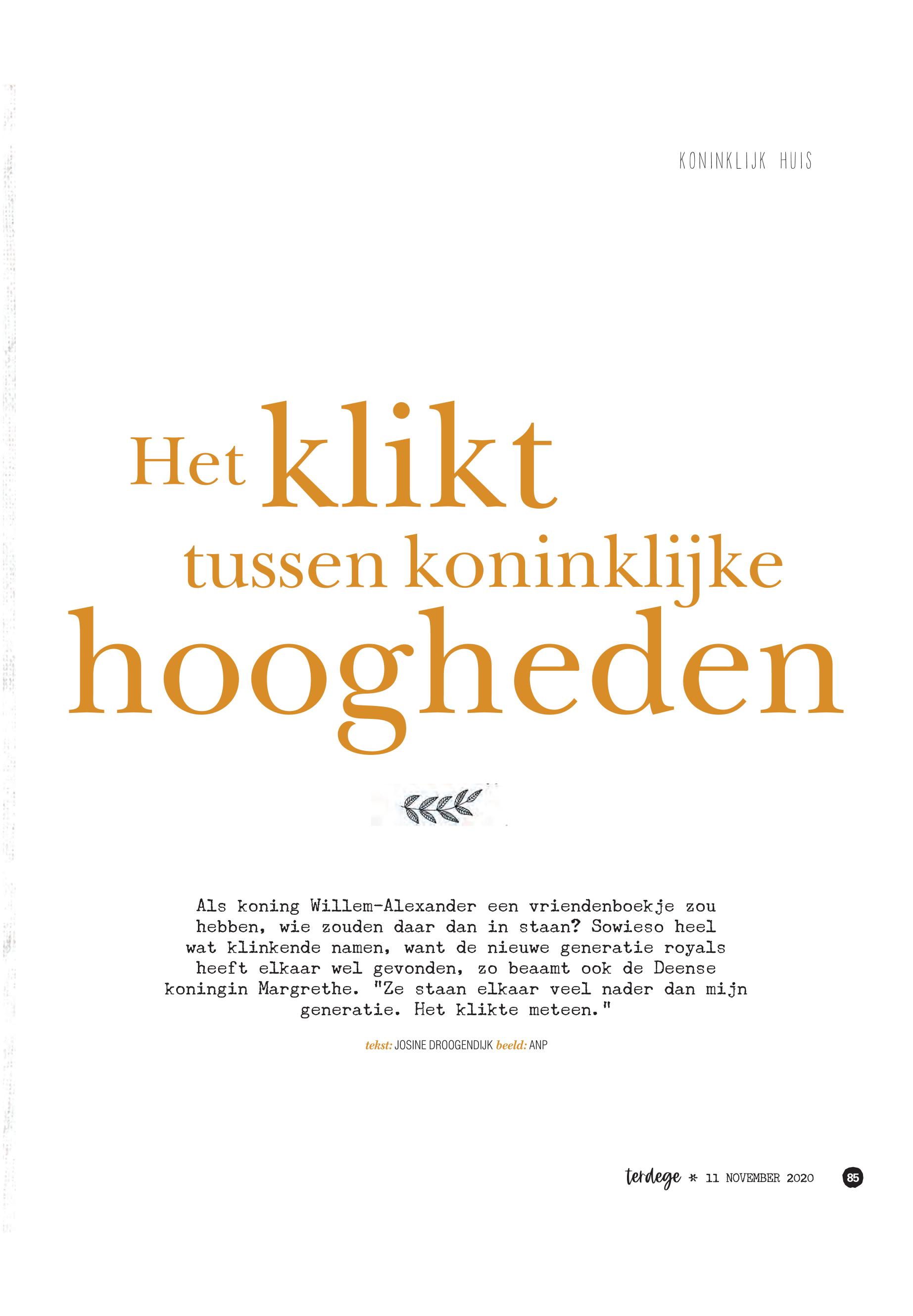 KONINKLIJK HUIS

Het klikt tussen koninklijke hoogheden

Als koning Willem-Alexander een vriendenboekje zou hebben, wie zouden daar dan in staan? Sowieso heel wat klinkende namen, want de nieuwe generatie royals heeft elkaar wel gevonden, zo beaamt ook de Deense koningin Margrethe. "Ze staan elkaar veel nader dan mijn generatie. Het klikte meteen."

tekst: JOSINE DROOGENDIJK beeld: ANP

terdege * 11 NOVEMBER 2020 85